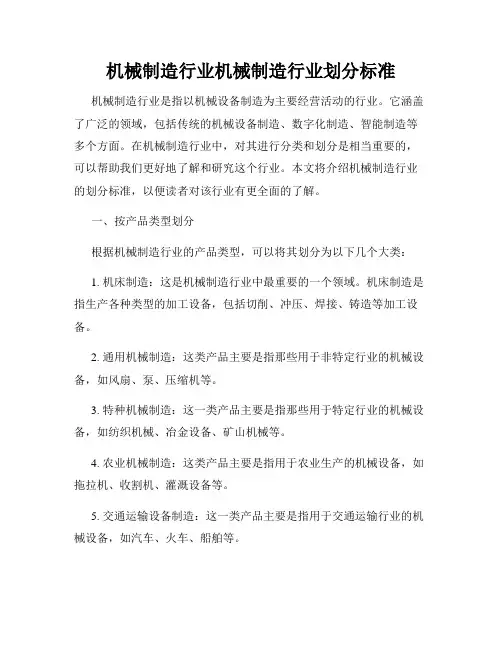 机械制造行业机械制造行业划分标准

机械制造行业是指以机械设备制造为主要经营活动的行业。它涵盖了广泛的领域，包括传统的机械设备制造、数字化制造、智能制造等多个方面。在机械制造行业中，对其进行分类和划分是相当重要的，可以帮助我们更好地了解和研究这个行业。本文将介绍机械制造行业的划分标准，以便读者对该行业有更全面的了解。

一、按产品类型划分

根据机械制造行业的产品类型，可以将其划分为以下几个大类：

1. 机床制造：这是机械制造行业中最重要的一个领域。机床制造是指生产各种类型的加工设备，包括切削、冲压、焊接、铸造等加工设备。

2. 通用机械制造：这类产品主要是指那些用于非特定行业的机械设备，如风扇、泵、压缩机等。

3. 特种机械制造：这一类产品主要是指那些用于特定行业的机械设备，如纺织机械、冶金设备、矿山机械等。

4. 农业机械制造：这类产品主要是指用于农业生产的机械设备，如拖拉机、收割机、灌溉设备等。

5. 交通运输设备制造：这一类产品主要是指用于交通运输行业的机械设备，如汽车、火车、船舶等。